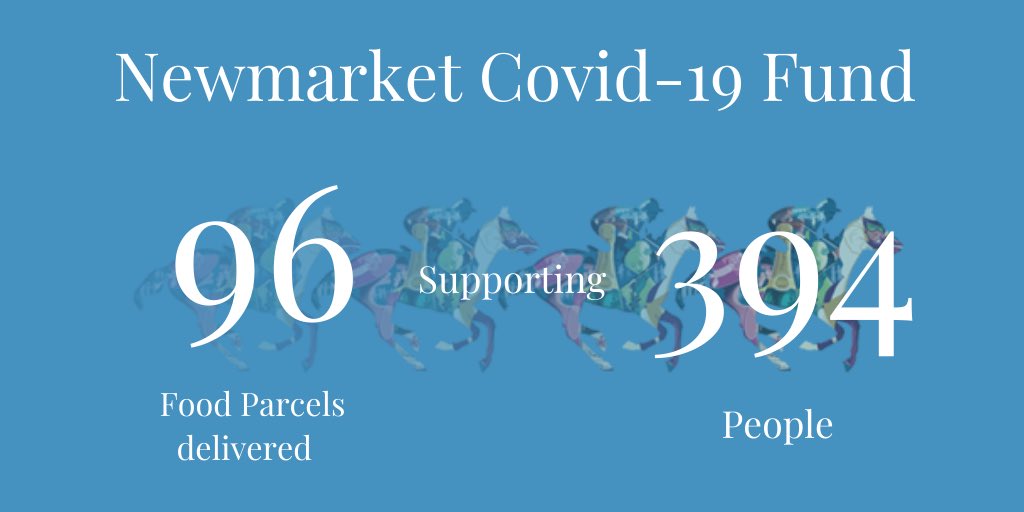 Newmarket Covid-19 Fund

96

Food Parcels delivered

Supporting

394

People